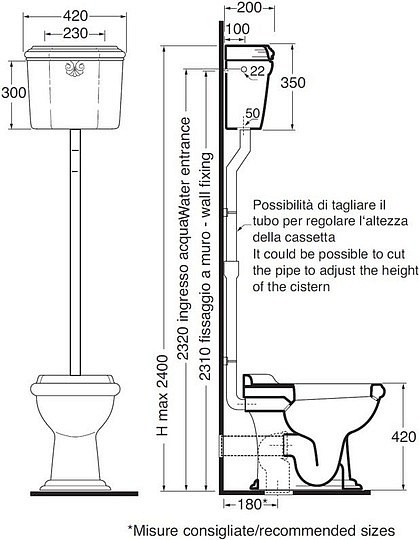 420
230
300
200
100
22
350
50
H max 2400
2320 ingresso acquaWater entrance
2310 fissaggio a muro - wall fixing
Possibilità di tagliare il tubo per regolare l'altezza della cassetta
It could be possible to cut the pipe to adjust the height of the cistern
420
180*
*Misure consigliate/recommended sizes